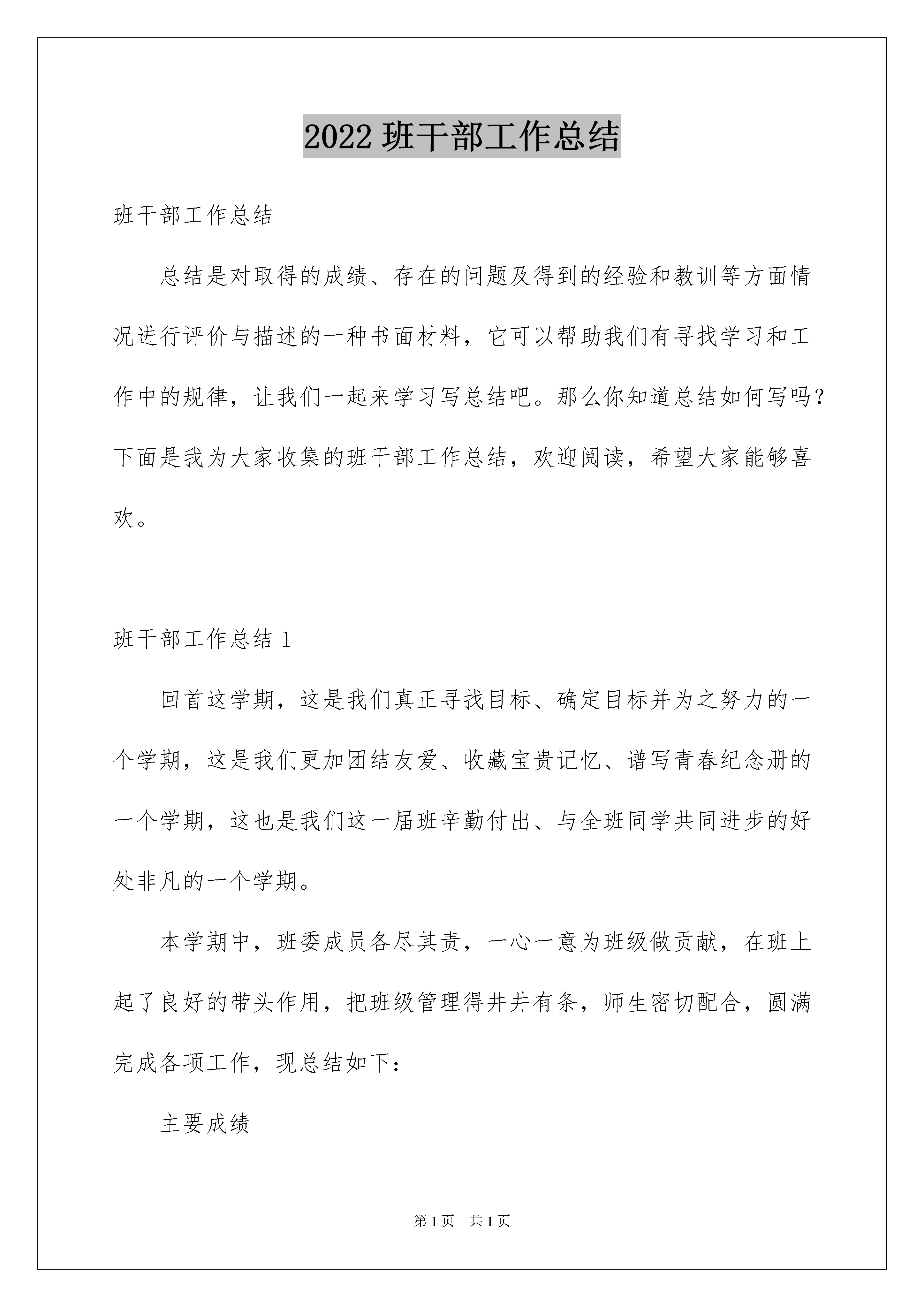 2022 班干部工作总结

班干部工作总结

总结是对取得的成绩、存在的问题及得到的经验和教训等方面情况进行评价与描述的一种书面材料，它可以帮助我们有寻找学习和工作中的规律，让我们一起来学习写总结吧。那么你知道总结如何写吗？下面是我为大家收集的班干部工作总结，欢迎阅读，希望大家能够喜欢。

班干部工作总结 1

回首这学期，这是我们真正寻找目标、确定目标并为之努力的一个学期，这是我们更加团结友爱、收藏宝贵记忆、谱写青春纪念册的一个学期，这也是我们这一届班辛勤付出、与全班同学共同进步的好处非凡的一个学期。

本学期中，班委成员各尽其责，一心一意为班级做贡献，在班上起了良好的带头作用，把班级管理得井井有条，师生密切配合，圆满完成各项工作，现总结如下：

主要成绩

第 1 页　共 1 页